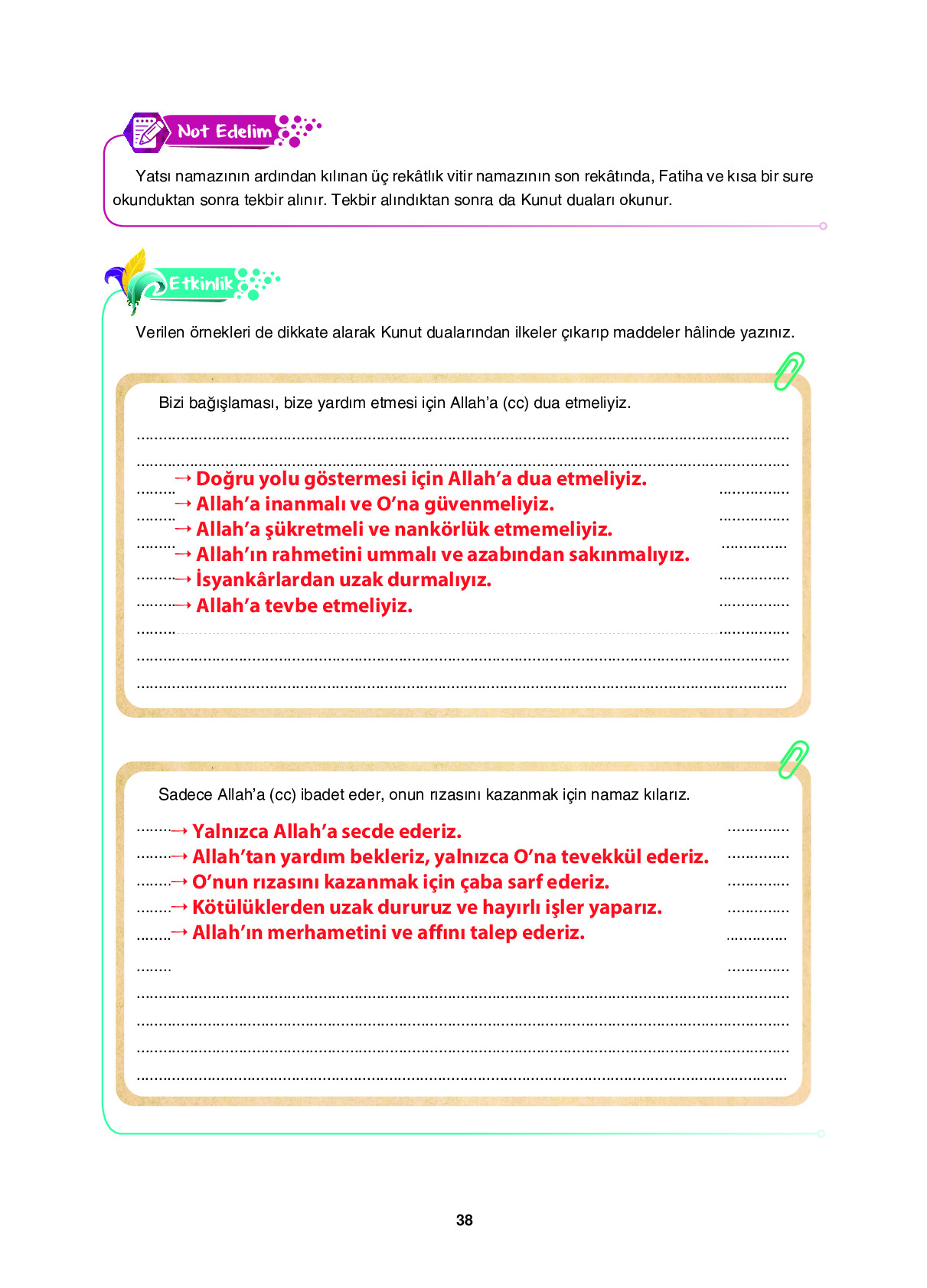 Not Edelim

Yatsı namazının ardından kılınan üç rekâtlık vitir namazının son rekâtında, Fatiha ve kısa bir sure okunduktan sonra tekbir alınır. Tekbir alındıktan sonra da Kunut duaları okunur.

Etkinlik

Verilen örnekleri de dikkate alarak Kunut dualarından ilkeler çıkarıp maddeler hâlinde yazınız.

Bizi bağışlaması, bize yardım etmesi için Allah'a (cc) dua etmeliyiz.

→ Doğru yolu göstermesi için Allah'a dua etmeliyiz.
→ Allah'a inanmalı ve O'na güvenmeliyiz.
→ Allah'a şükretmeli ve nankörlük etmemeliyiz.
→ Allah'ın rahmetini ummalı ve azabından sakınmalıyız.
→ İsyankârlardan uzak durmalıyız.
→ Allah'a tevbe etmeliyiz.

Sadece Allah'a (cc) ibadet eder, onun rızasını kazanmak için namaz kılarız.

→ Yalnızca Allah'a secde ederiz.
→ Allah'tan yardım bekleriz, yalnızca O'na tevekkül ederiz.
→ O'nun rızasını kazanmak için çaba sarf ederiz.
→ Kötülüklerden uzak dururuz ve hayırlı işler yaparız.
→ Allah'ın merhametini ve affını talep ederiz.

38